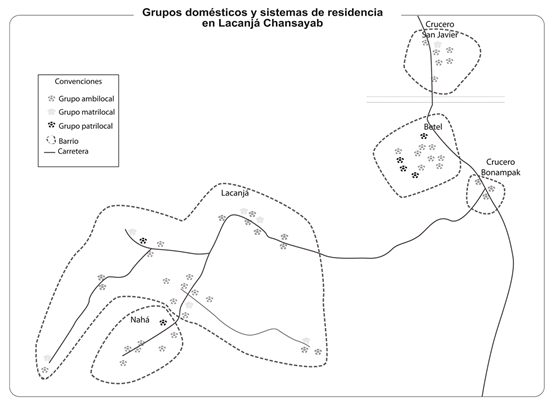 Grupos domésticos y sistemas de residencia en Lacanjá Chansayab

Convenciones
Grupo ambilocal
Grupo matrilocal
Grupo patrilocal
Barrio
Carretera

Crucero San Javier

Betel

Crucero Bonampak

Lacanjá

Nahá